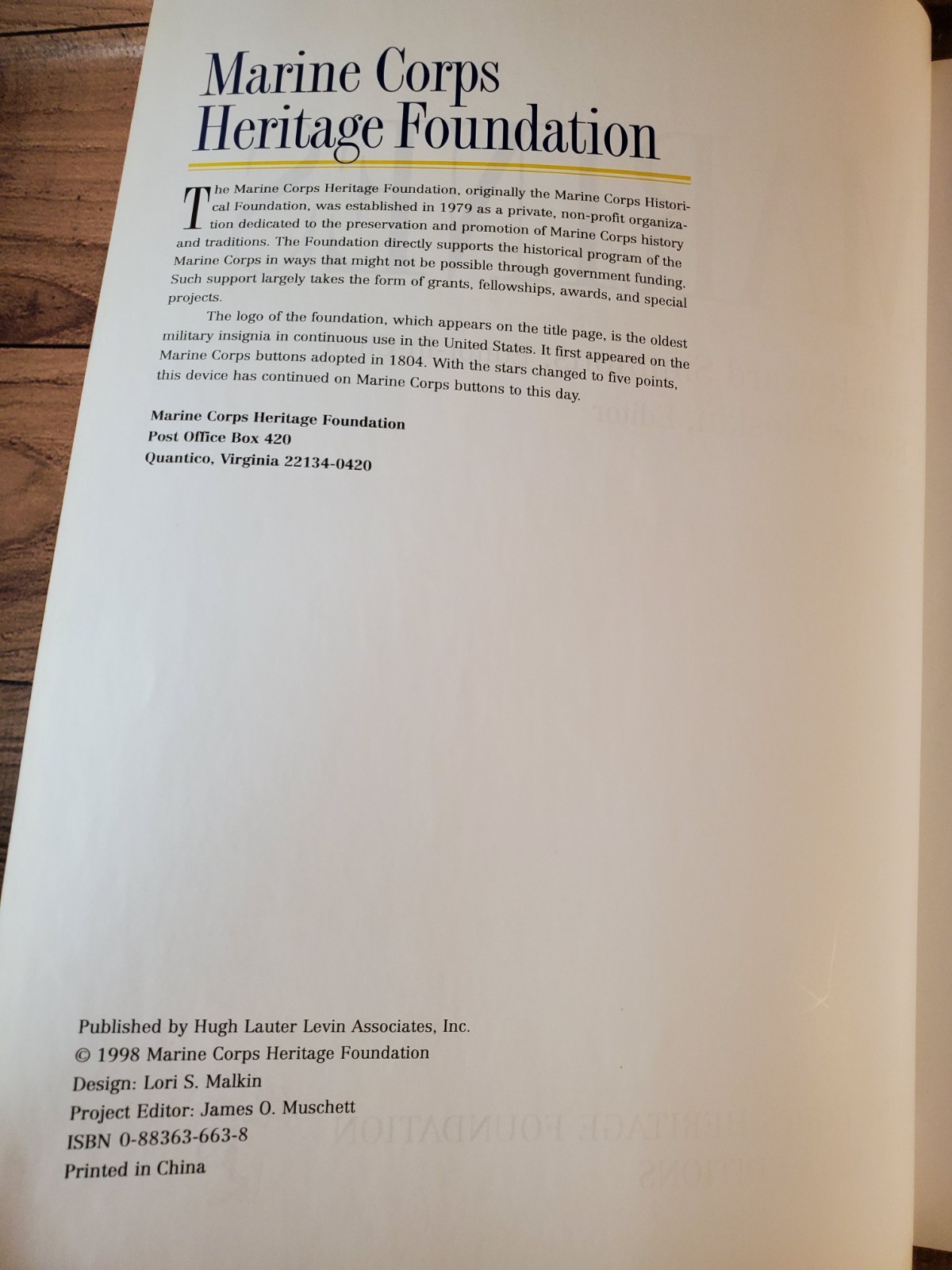 Marine Corps
Heritage Foundation

The Marine Corps Heritage Foundation, originally the Marine Corps Historical Foundation, was established in 1979 as a private, non-profit organization dedicated to the preservation and promotion of Marine Corps history and traditions. The Foundation directly supports the historical program of the Marine Corps in ways that might not be possible through government funding. Such support largely takes the form of grants, fellowships, awards, and special projects.

The logo of the foundation, which appears on the title page, is the oldest military insignia in continuous use in the United States. It first appeared on the Marine Corps buttons adopted in 1804. With the stars changed to five points, this device has continued on Marine Corps buttons to this day.

Marine Corps Heritage Foundation
Post Office Box 420
Quantico, Virginia 22134-0420

Published by Hugh Lauter Levin Associates, Inc.
© 1998 Marine Corps Heritage Foundation
Design: Lori S. Malkin
Project Editor: James O. Muschett
ISBN 0-88363-663-8
Printed in China